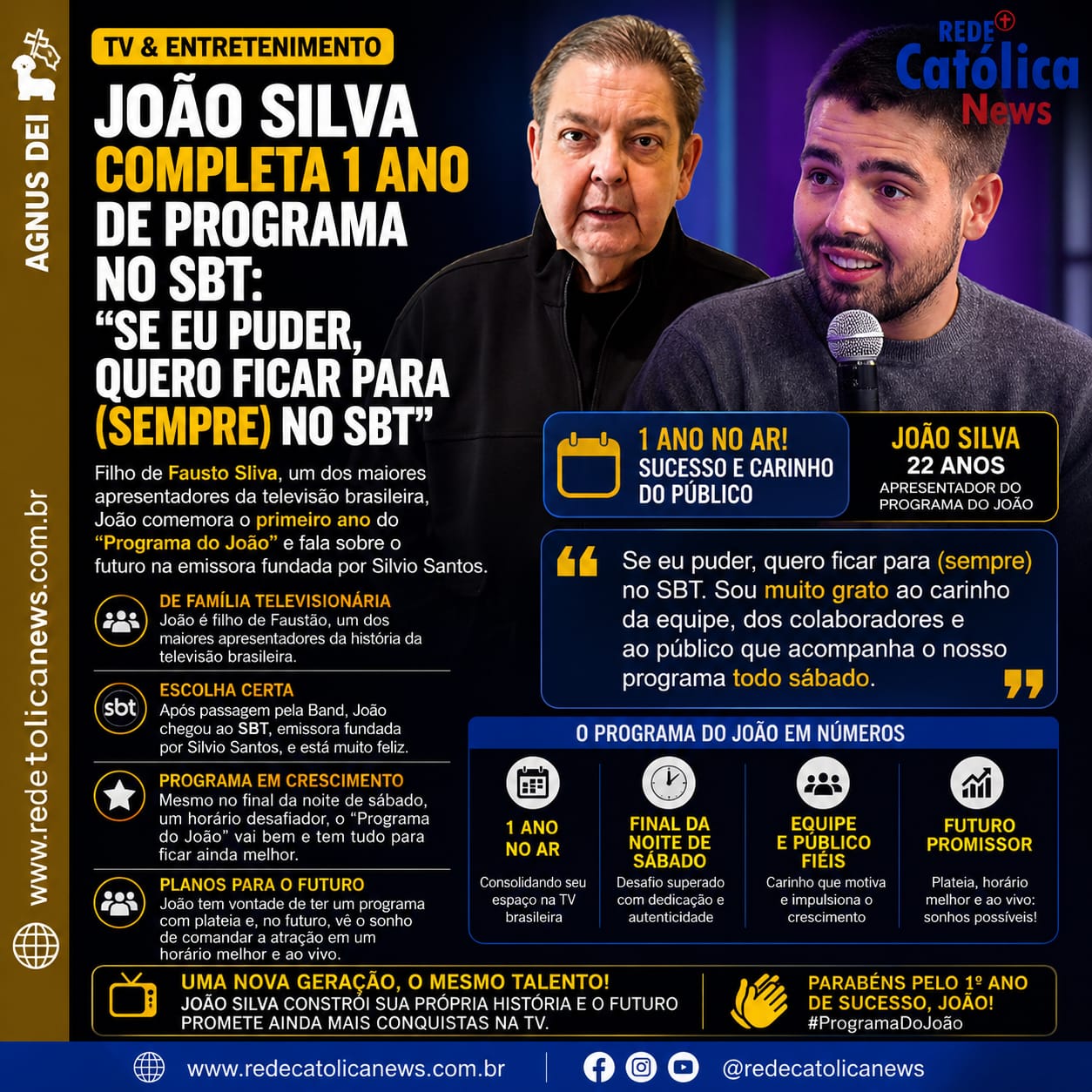 AGNUS DEI

www.redetolicanews.com.br

TV & ENTRETENIMENTO

REDE Católica News

JOÃO SILVA COMPLETA 1 ANO DE PROGRAMA NO SBT: "SE EU PUDER, QUERO FICAR PARA (SEMPRE) NO SBT"

Filho de Fausto Sliva, um dos maiores apresentadores da televisão brasileira, João comemora o primeiro ano do "Programa do João" e fala sobre o futuro na emissora fundada por Silvio Santos.

DE FAMÍLIA TELEVISIONÁRIA
João é filho de Faustão, um dos maiores apresentadores da história da televisão brasileira.

sbt
ESCOLHA CERTA
Após passagem pela Band, João chegou ao SBT, emissora fundada por Silvio Santos, e está muito feliz.

PROGRAMA EM CRESCIMENTO
Mesmo no final da noite de sábado, um horário desafiador, o "Programa do João" vai bem e tem tudo para ficar ainda melhor.

PLANOS PARA O FUTURO
João tem vontade de ter um programa com plateia e, no futuro, vê o sonho de comandar a atração em um horário melhor e ao vivo.

1 ANO NO AR!
SUCESSO E CARINHO DO PÚBLICO

JOÃO SILVA
22 ANOS
APRESENTADOR DO PROGRAMA DO JOÃO

Se eu puder, quero ficar para (sempre) no SBT. Sou muito grato ao carinho da equipe, dos colaboradores e ao público que acompanha o nosso programa todo sábado.

O PROGRAMA DO JOÃO EM NÚMEROS

1 ANO NO AR
Consolidando seu espaço na TV brasileira

FINAL DA NOITE DE SÁBADO
Desafio superado com dedicação e autenticidade

EQUIPE E PÚBLICO FIÉIS
Carinho que motiva e impulsiona o crescimento

FUTURO PROMISSOR
Plateia, horário melhor e ao vivo: sonhos possíveis!

UMA NOVA GERAÇÃO, O MESMO TALENTO!
JOÃO SILVA CONSTRÓI SUA PRÓPRIA HISTÓRIA E O FUTURO PROMETE AINDA MAIS CONQUISTAS NA TV.

PARABÉNS PELO 1º ANO DE SUCESSO, JOÃO!
#ProgramaDoJoão

www.redecatolicanews.com.br @redecatolicanews